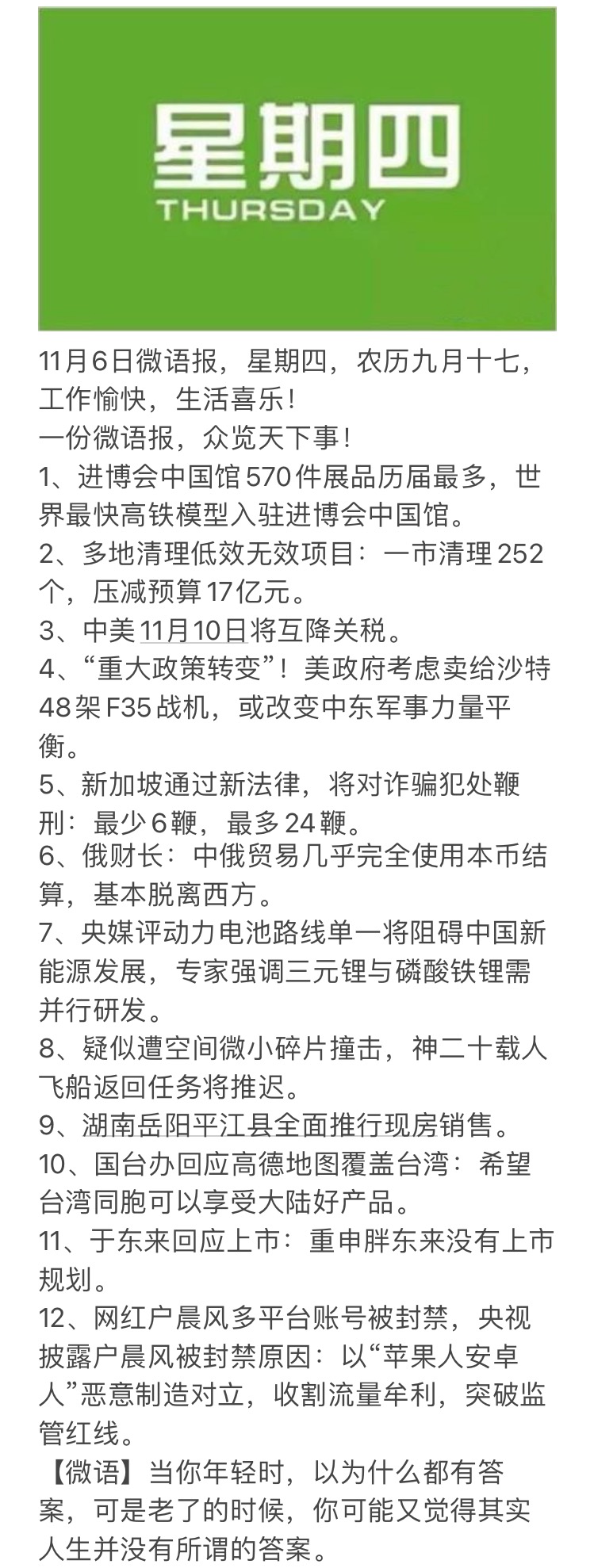 星期四
THURSDAY

11月6日微语报，星期四，农历九月十七，工作愉快，生活喜乐！
一份微语报，众览天下事！
1、进博会中国馆570件展品历届最多，世界最快高铁模型入驻进博会中国馆。
2、多地清理低效无效项目：一市清理252个，压减预算17亿元。
3、中美11月10日将互降关税。
4、“重大政策转变”！美政府考虑卖给沙特48架F35战机，或改变中东军事力量平衡。
5、新加坡通过新法律，将对诈骗犯处鞭刑：最少6鞭，最多24鞭。
6、俄财长：中俄贸易几乎完全使用本币结算，基本脱离西方。
7、央媒评动力电池路线单一将阻碍中国新能源发展，专家强调三元锂与磷酸铁锂需并行研发。
8、疑似遭空间微小碎片撞击，神二十载人飞船返回任务将推迟。
9、湖南岳阳平江县全面推行现房销售。
10、国台办回应高德地图覆盖台湾：希望台湾同胞可以享受大陆好产品。
11、于东来回应上市：重申胖东来没有上市规划。
12、网红户晨风多平台账号被封禁，央视披露户晨风被封禁原因：以“苹果人安卓人”恶意制造对立，收割流量牟利，突破监管红线。
【微语】当你年轻时，以为什么都有答案，可是老了的时候，你可能又觉得其实人生并没有所谓的答案。